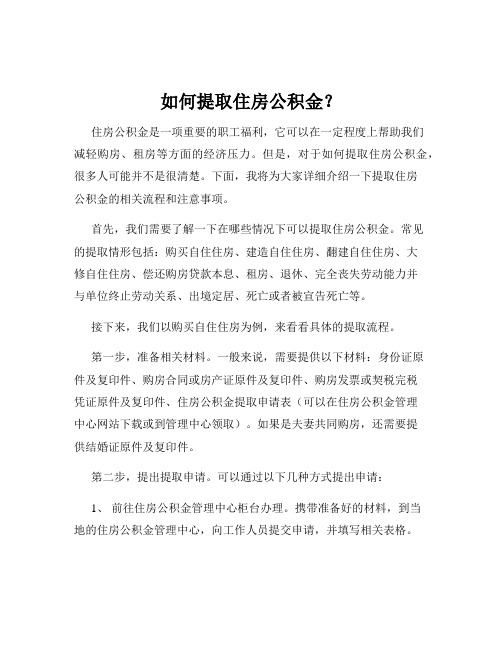 如何提取住房公积金?

住房公积金是一项重要的职工福利，它可以在一定程度上帮助我们减轻购房、租房等方面的经济压力。但是，对于如何提取住房公积金，很多人可能并不是很清楚。下面，我将为大家详细介绍一下提取住房公积金的相关流程和注意事项。

首先，我们需要了解一下在哪些情况下可以提取住房公积金。常见的提取情形包括：购买自住住房、建造自住住房、翻建自住住房、大修自住住房、偿还购房贷款本息、租房、退休、完全丧失劳动能力并与单位终止劳动关系、出境定居、死亡或者被宣告死亡等。

接下来，我们以购买自住住房为例，来看看具体的提取流程。

第一步，准备相关材料。一般来说，需要提供以下材料：身份证原件及复印件、购房合同或房产证原件及复印件、购房发票或契税完税凭证原件及复印件、住房公积金提取申请表（可以在住房公积金管理中心网站下载或到管理中心领取）。如果是夫妻共同购房，还需要提供结婚证原件及复印件。

第二步，提出提取申请。可以通过以下几种方式提出申请：

1、 前往住房公积金管理中心柜台办理。携带准备好的材料，到当地的住房公积金管理中心，向工作人员提交申请，并填写相关表格。